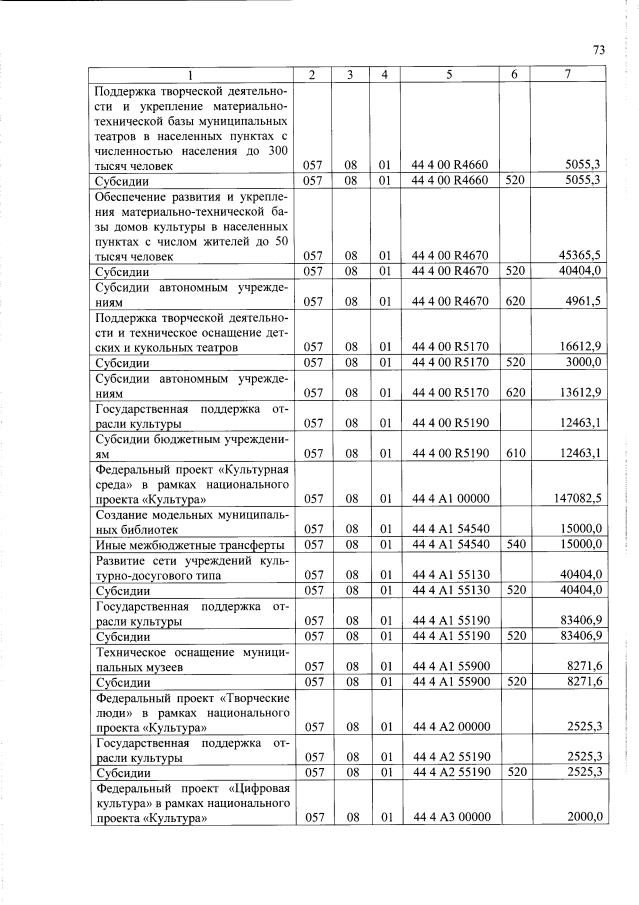 73

| 1 | 2 | 3 | 4 | 5 | 6 | 7 |
|---|---|---|---|---|---|---|
| Поддержка творческой деятельности и укрепление материально-технической базы муниципальных театров в населенных пунктах с численностью населения до 300 тысяч человек | 057 | 08 | 01 | 44 4 00 R4660 | | 5055,3 |
| Субсидии | 057 | 08 | 01 | 44 4 00 R4660 | 520 | 5055,3 |
| Обеспечение развития и укрепления материально-технической базы домов культуры в населенных пунктах с числом жителей до 50 тысяч человек | 057 | 08 | 01 | 44 4 00 R4670 | | 45365,5 |
| Субсидии | 057 | 08 | 01 | 44 4 00 R4670 | 520 | 40404,0 |
| Субсидии автономным учреждениям | 057 | 08 | 01 | 44 4 00 R4670 | 620 | 4961,5 |
| Поддержка творческой деятельности и техническое оснащение детских и кукольных театров | 057 | 08 | 01 | 44 4 00 R5170 | | 16612,9 |
| Субсидии | 057 | 08 | 01 | 44 4 00 R5170 | 520 | 3000,0 |
| Субсидии автономным учреждениям | 057 | 08 | 01 | 44 4 00 R5170 | 620 | 13612,9 |
| Государственная поддержка отрасли культуры | 057 | 08 | 01 | 44 4 00 R5190 | | 12463,1 |
| Субсидии бюджетным учреждениям | 057 | 08 | 01 | 44 4 00 R5190 | 610 | 12463,1 |
| Федеральный проект «Культурная среда» в рамках национального проекта «Культура» | 057 | 08 | 01 | 44 4 A1 00000 | | 147082,5 |
| Создание модельных муниципальных библиотек | 057 | 08 | 01 | 44 4 A1 54540 | | 15000,0 |
| Иные межбюджетные трансферты | 057 | 08 | 01 | 44 4 A1 54540 | 540 | 15000,0 |
| Развитие сети учреждений культурно-досугового типа | 057 | 08 | 01 | 44 4 A1 55130 | | 40404,0 |
| Субсидии | 057 | 08 | 01 | 44 4 A1 55130 | 520 | 40404,0 |
| Государственная поддержка отрасли культуры | 057 | 08 | 01 | 44 4 A1 55190 | | 83406,9 |
| Субсидии | 057 | 08 | 01 | 44 4 A1 55190 | 520 | 83406,9 |
| Техническое оснащение муниципальных музеев | 057 | 08 | 01 | 44 4 A1 55900 | | 8271,6 |
| Субсидии | 057 | 08 | 01 | 44 4 A1 55900 | 520 | 8271,6 |
| Федеральный проект «Творческие люди» в рамках национального проекта «Культура» | 057 | 08 | 01 | 44 4 A2 00000 | | 2525,3 |
| Государственная поддержка отрасли культуры | 057 | 08 | 01 | 44 4 A2 55190 | | 2525,3 |
| Субсидии | 057 | 08 | 01 | 44 4 A2 55190 | 520 | 2525,3 |
| Федеральный проект «Цифровая культура» в рамках национального проекта «Культура» | 057 | 08 | 01 | 44 4 A3 00000 | | 2000,0 |